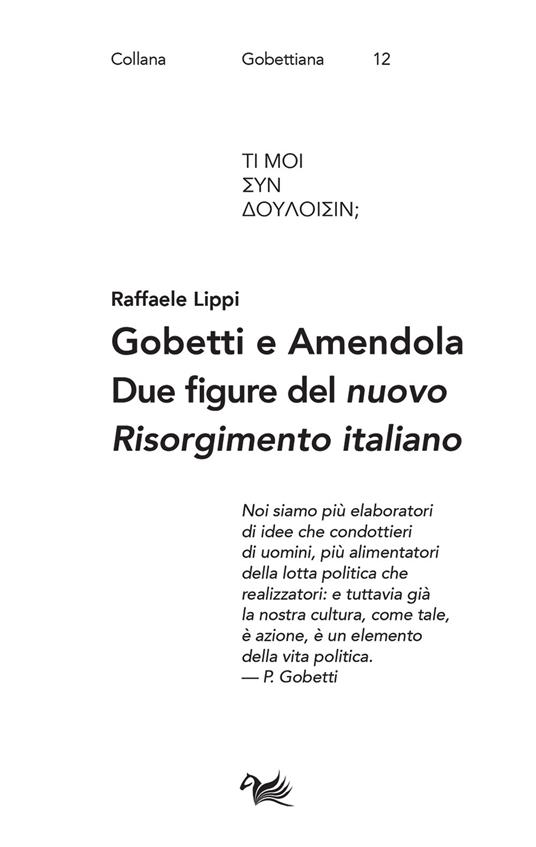 Collana Gobettiana 12

ΤΙ ΜΟΙ
ΣΥΝ
ΔΟΥΛΟΙΣΙΝ;

Raffaele Lippi

Gobetti e Amendola
Due figure del nuovo
Risorgimento italiano

Noi siamo più elaboratori di idee che condottieri di uomini, più alimentatori della lotta politica che realizzatori: e tuttavia già la nostra cultura, come tale, è azione, è un elemento della vita politica.
— P. Gobetti